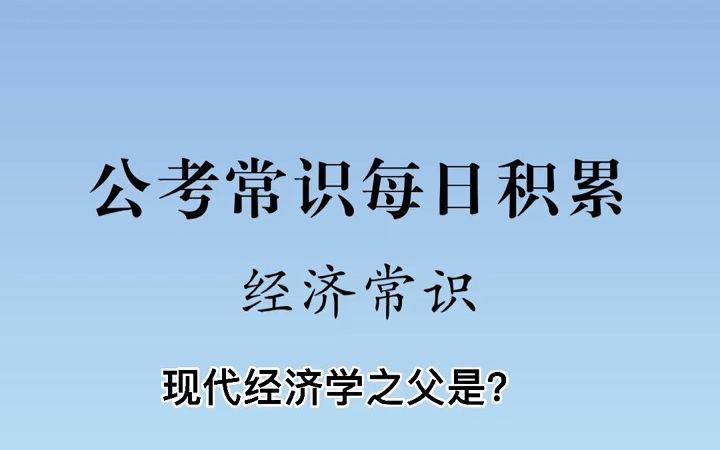 公考常识每日积累

经济常识

现代经济学之父是？